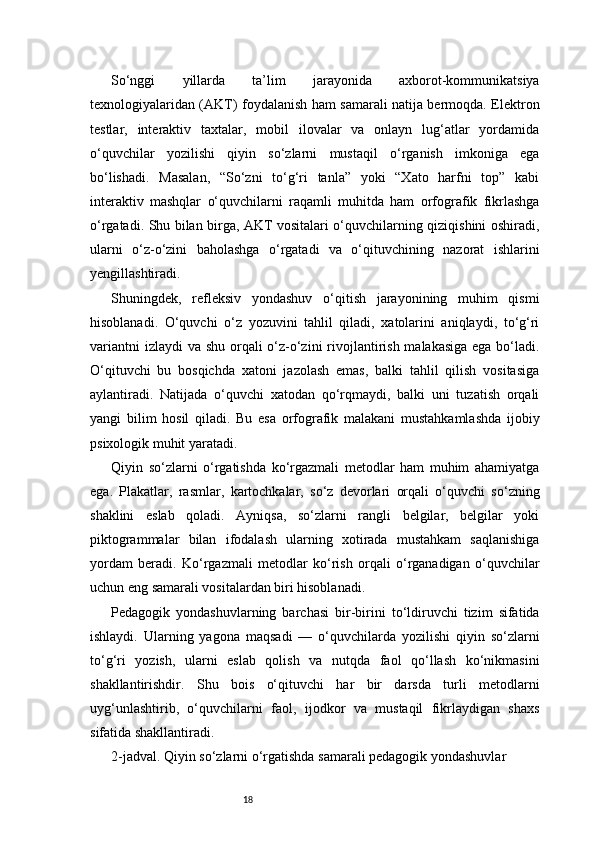 So‘nggi yillarda ta’lim jarayonida axborot-kommunikatsiya texnologiyalaridan (AKT) foydalanish ham samarali natija bermoqda. Elektron testlar, interaktiv taxtalar, mobil ilovalar va onlayn lug‘atlar yordamida o‘quvchilar yozilishi qiyin so‘zlarni mustaqil o‘rganish imkoniga ega bo‘lishadi. Masalan, “So‘zni to‘g‘ri tanla” yoki “Xato harfni top” kabi interaktiv mashqlar o‘quvchilarni raqamli muhitda ham orfografik fikrlashga o‘rgatadi. Shu bilan birga, AKT vositalari o‘quvchilarning qiziqishini oshiradi, ularni o‘z-o‘zini baholashga o‘rgatadi va o‘qituvchining nazorat ishlarini yengillashtiradi.

Shuningdek, refleksiv yondashuv o‘qitish jarayonining muhim qismi hisoblanadi. O‘quvchi o‘z yozuvini tahlil qiladi, xatolarini aniqlaydi, to‘g‘ri variantni izlaydi va shu orqali o‘z-o‘zini rivojlantirish malakasiga ega bo‘ladi. O‘qituvchi bu bosqichda xatoni jazolash emas, balki tahlil qilish vositasiga aylantiradi. Natijada o‘quvchi xatodan qo‘rqmaydi, balki uni tuzatish orqali yangi bilim hosil qiladi. Bu esa orfografik malakani mustahkamlashda ijobiy psixologik muhit yaratadi.

Qiyin so‘zlarni o‘rgatishda ko‘rgazmali metodlar ham muhim ahamiyatga ega. Plakatlar, rasmlar, kartochkalar, so‘z devorlari orqali o‘quvchi so‘zning shaklini eslab qoladi. Ayniqsa, so‘zlarni rangli belgilar, belgilar yoki piktogrammalar bilan ifodalash ularning xotirada mustahkam saqlanishiga yordam beradi. Ko‘rgazmali metodlar ko‘rish orqali o‘rganadigan o‘quvchilar uchun eng samarali vositalardan biri hisoblanadi.

Pedagogik yondashuvlarning barchasi bir-birini to‘ldiruvchi tizim sifatida ishlaydi. Ularning yagona maqsadi — o‘quvchilarda yozilishi qiyin so‘zlarni to‘g‘ri yozish, ularni eslab qolish va nutqda faol qo‘llash ko‘nikmasini shakllantirishdir. Shu bois o‘qituvchi har bir darsda turli metodlarni uyg‘unlashtirib, o‘quvchilarni faol, ijodkor va mustaqil fikrlaydigan shaxs sifatida shakllantiradi.

2-jadval. Qiyin so‘zlarni o‘rgatishda samarali pedagogik yondashuvlar

18